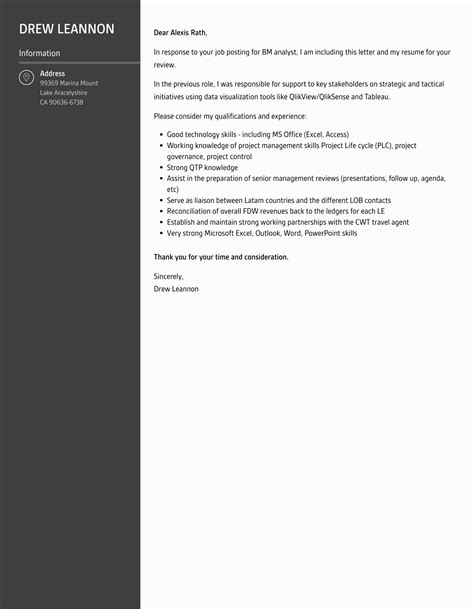 DREW LEANNON

Information

Address
99369 Marina Mount
Lake Aracelyshire
CA 90636-6738

Dear Alexis Rath,

In response to your job posting for BM analyst, I am including this letter and my resume for your review.

In the previous role, I was responsible for support to key stakeholders on strategic and tactical initiatives using data visualization tools like QlikView/QlikSense and Tableau.

Please consider my qualifications and experience:

- Good technology skills - including MS Office (Excel, Access)
- Working knowledge of project management skills Project Life cycle (PLC), project governance, project control
- Strong QTP knowledge
- Assist in the preparation of senior management reviews (presentations, follow up, agenda, etc)
- Serve as liaison between Latam countries and the different LOB contacts
- Reconciliation of overall FDW revenues back to the ledgers for each LE
- Establish and maintain strong working partnerships with the CWT travel agent
- Very strong Microsoft Excel, Outlook, Word, PowerPoint skills

Thank you for your time and consideration.

Sincerely,
Drew Leannon